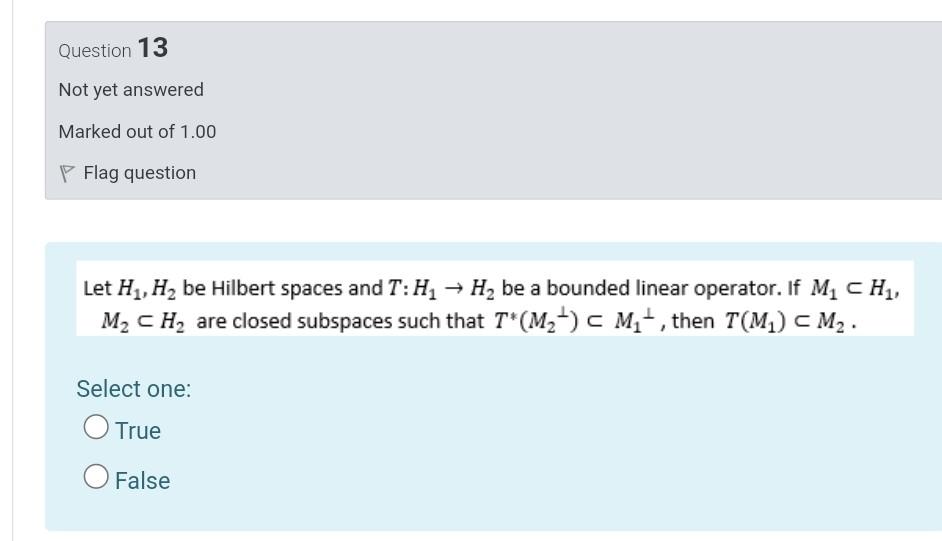 Question 13

Not yet answered

Marked out of 1.00

Flag question

Let $H_1, H_2$ be Hilbert spaces and $T: H_1 \to H_2$ be a bounded linear operator. If $M_1 \subset H_1$, $M_2 \subset H_2$ are closed subspaces such that $T^*(M_2^{\perp}) \subset M_1^{\perp}$, then $T(M_1) \subset M_2$.

Select one:

True

False